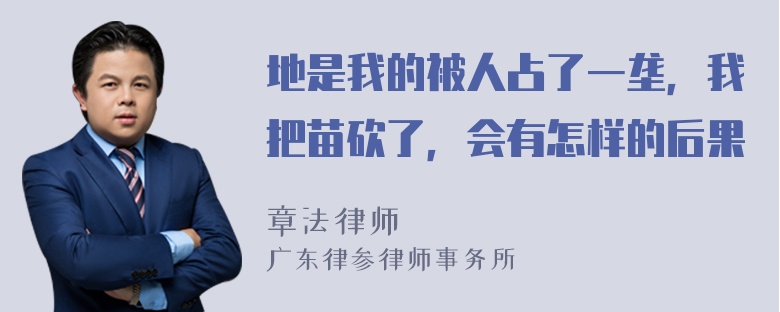 地是我的被人占了一垄，我把苗砍了，会有怎样的后果

章法律师
广东律参律师事务所